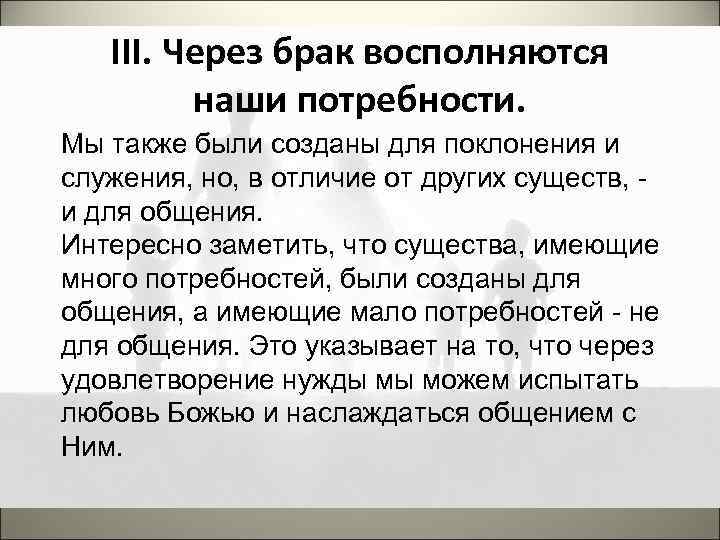 III. Через брак восполняются наши потребности.

Мы также были созданы для поклонения и служения, но, в отличие от других существ, - и для общения.
Интересно заметить, что существа, имеющие много потребностей, были созданы для общения, а имеющие мало потребностей - не для общения. Это указывает на то, что через удовлетворение нужды мы можем испытать любовь Божью и наслаждаться общением с Ним.